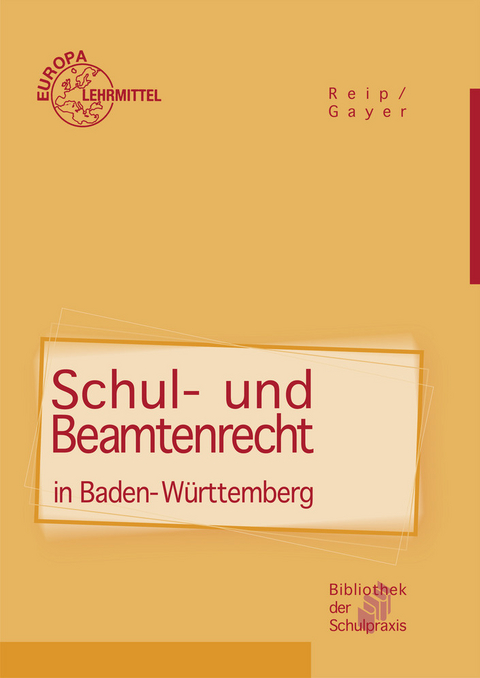 EUROPA LEHRMITTEL

Reip/
Gayer

Schul- und Beamtenrecht

in Baden-Württemberg

Bibliothek der Schulpraxis